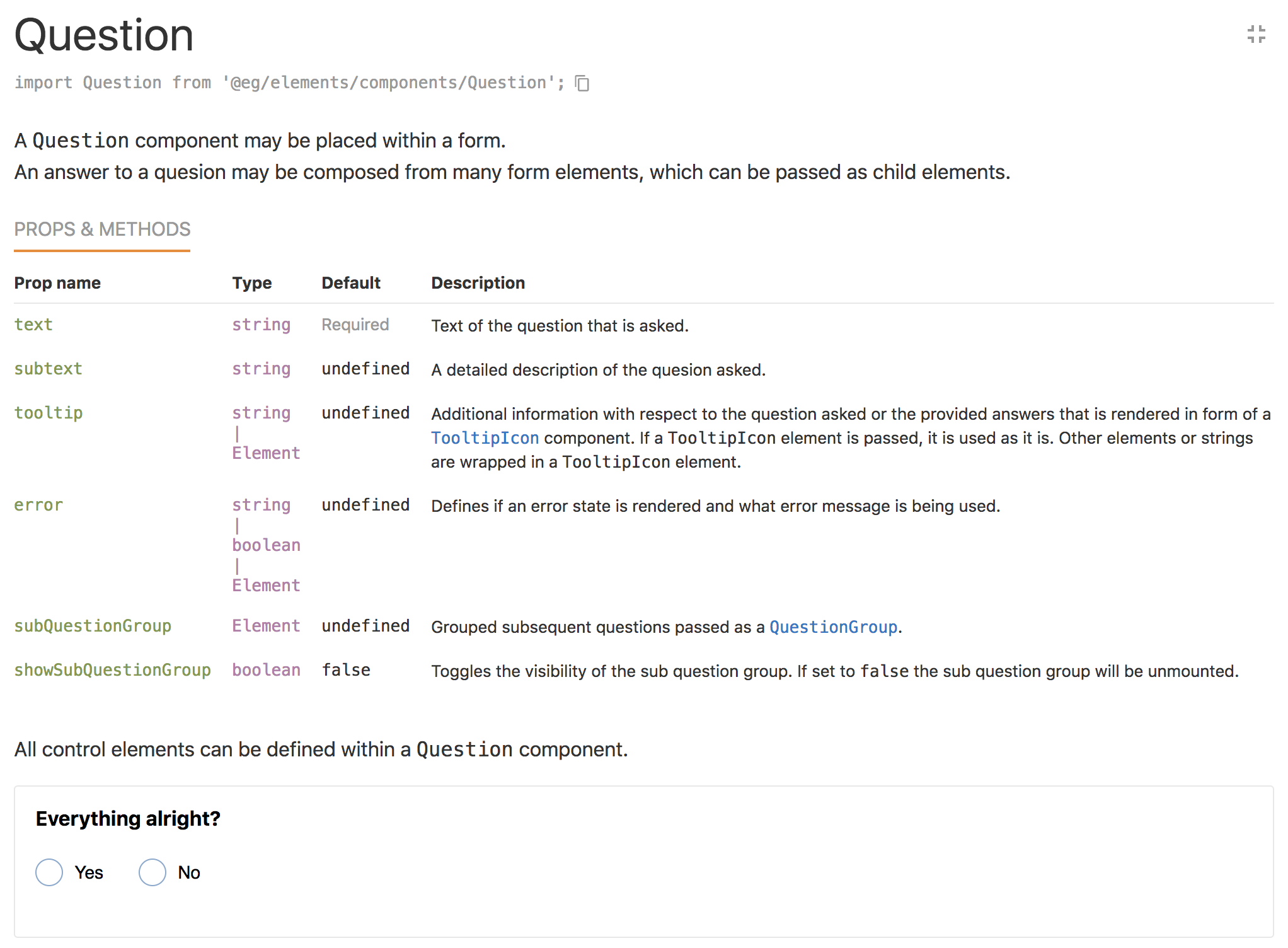 Question

import Question from '@eg/elements/components/Question';

A Question component may be placed within a form.
An answer to a quesion may be composed from many form elements, which can be passed as child elements.

PROPS & METHODS

| Prop name | Type | Default | Description |
|---|---|---|---|
| text | string | Required | Text of the question that is asked. |
| subtext | string | undefined | A detailed description of the quesion asked. |
| tooltip | string \| Element | undefined | Additional information with respect to the question asked or the provided answers that is rendered in form of a TooltipIcon component. If a TooltipIcon element is passed, it is used as it is. Other elements or strings are wrapped in a TooltipIcon element. |
| error | string \| boolean \| Element | undefined | Defines if an error state is rendered and what error message is being used. |
| subQuestionGroup | Element | undefined | Grouped subsequent questions passed as a QuestionGroup. |
| showSubQuestionGroup | boolean | false | Toggles the visibility of the sub question group. If set to false the sub question group will be unmounted. |

All control elements can be defined within a Question component.

Everything alright?

Yes No